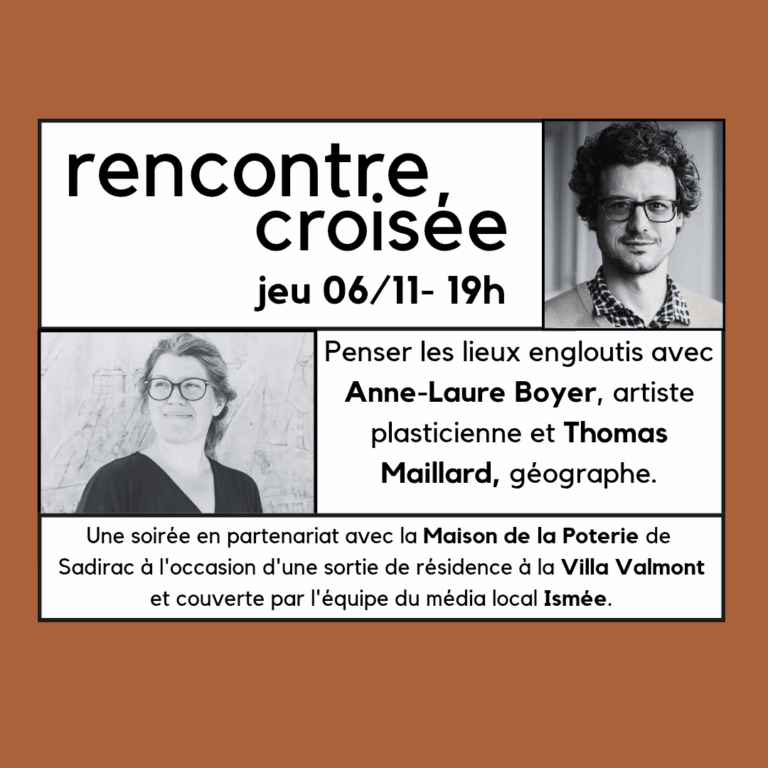 rencontre
croisée
jeu 06/11- 19h

Penser les lieux engloutis avec Anne-Laure Boyer, artiste plasticienne et Thomas Maillard, géographe.

Une soirée en partenariat avec la Maison de la Poterie de Sadirac à l'occasion d'une sortie de résidence à la Villa Valmont et couverte par l'équipe du média local Ismée.